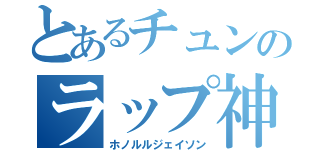 とあるチュンの
ラップ神
ホノルルジェイソン